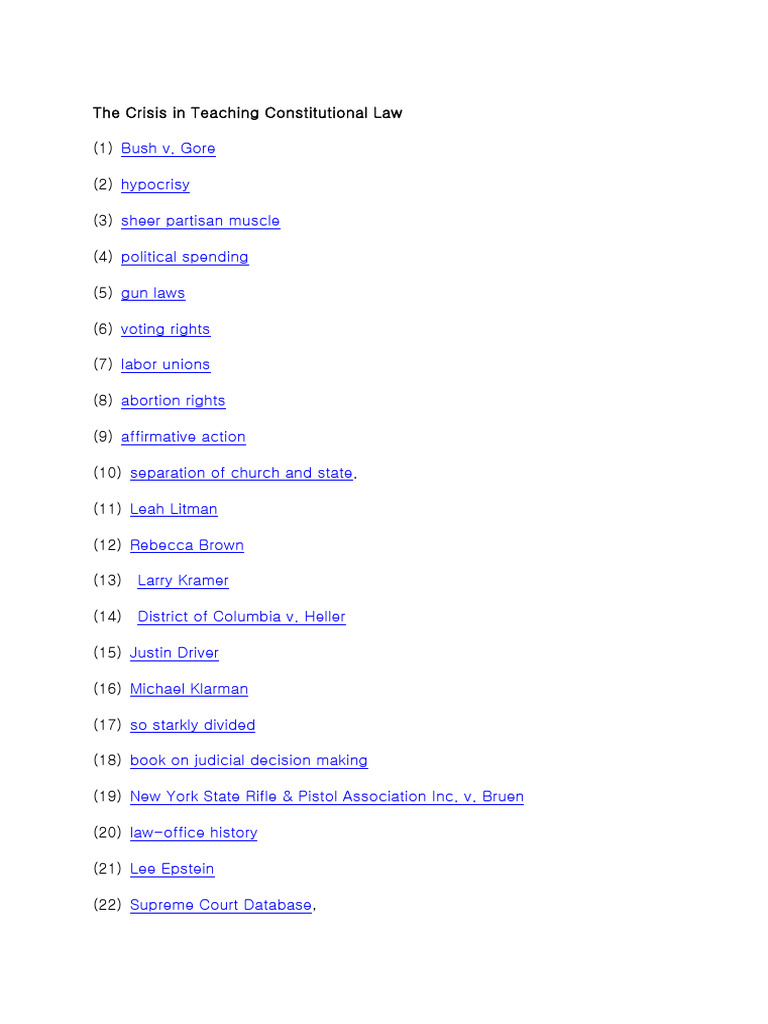 The Crisis in Teaching Constitutional Law

(1) Bush v. Gore

(2) hypocrisy

(3) sheer partisan muscle

(4) political spending

(5) gun laws

(6) voting rights

(7) labor unions

(8) abortion rights

(9) affirmative action

(10) separation of church and state.

(11) Leah Litman

(12) Rebecca Brown

(13) Larry Kramer

(14) District of Columbia v. Heller

(15) Justin Driver

(16) Michael Klarman

(17) so starkly divided

(18) book on judicial decision making

(19) New York State Rifle & Pistol Association Inc. v. Bruen

(20) law-office history

(21) Lee Epstein

(22) Supreme Court Database,